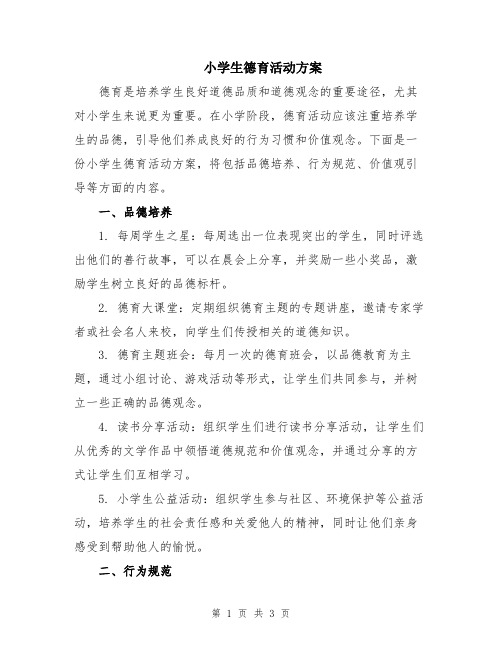 小学生德育活动方案

德育是培养学生良好道德品质和道德观念的重要途径，尤其对小学生来说更为重要。在小学阶段，德育活动应该注重培养学生的品德，引导他们养成良好的行为习惯和价值观念。下面是一份小学生德育活动方案，将包括品德培养、行为规范、价值观引导等方面的内容。

一、品德培养

1. 每周学生之星：每周选出一位表现突出的学生，同时评选出他们的善行故事，可以在晨会上分享，并奖励一些小奖品，激励学生树立良好的品德标杆。

2. 德育大课堂：定期组织德育主题的专题讲座，邀请专家学者或社会名人来校，向学生们传授相关的道德知识。

3. 德育主题班会：每月一次的德育班会，以品德教育为主题，通过小组讨论、游戏活动等形式，让学生们共同参与，并树立一些正确的品德观念。

4. 读书分享活动：组织学生们进行读书分享活动，让学生们从优秀的文学作品中领悟道德规范和价值观念，并通过分享的方式让学生们互相学习。

5. 小学生公益活动：组织学生参与社区、环境保护等公益活动，培养学生的社会责任感和关爱他人的精神，同时让他们亲身感受到帮助他人的愉悦。

二、行为规范

第 1 页 共 3 页